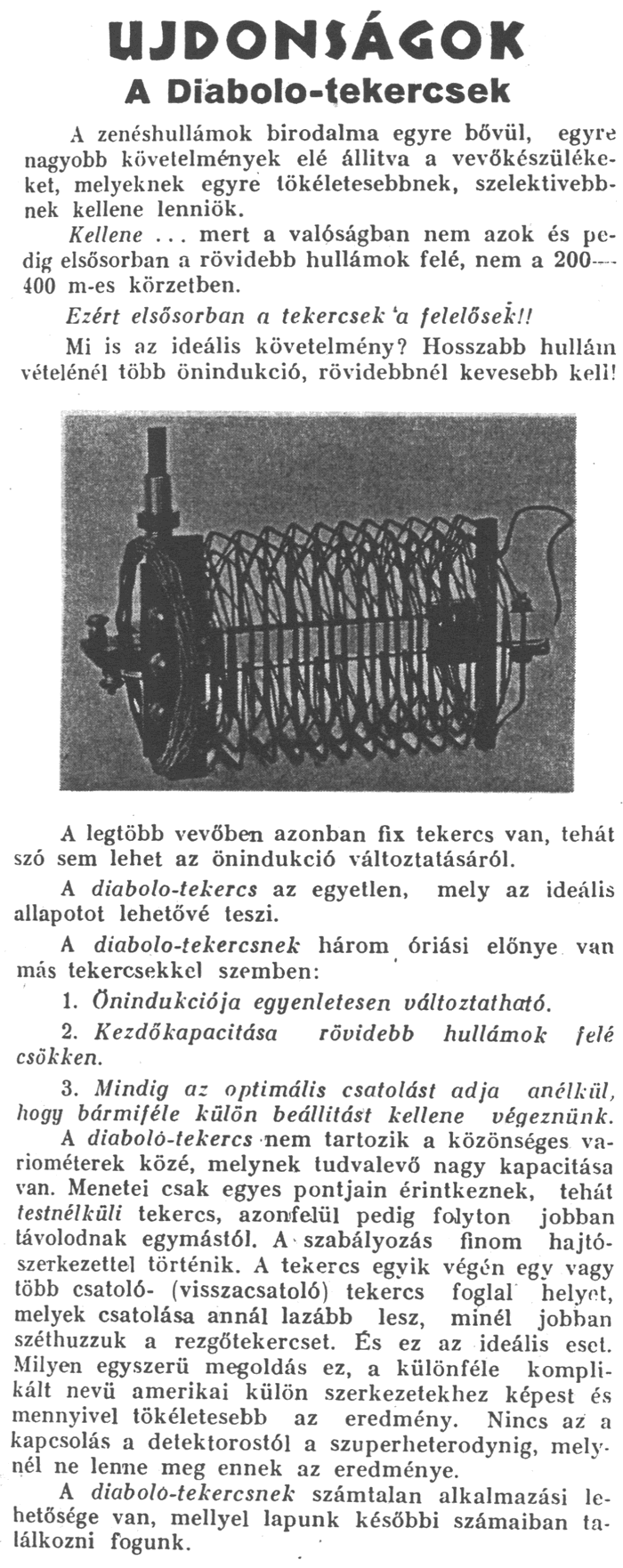 UJDONSÁGOK
A Diabolo-tekercsek

A zenéshullámok birodalma egyre bővül, egyre nagyobb követelmények elé állitva a vevőkészülékeket, melyeknek egyre tökéletesebbnek, szelektivebbnek kellene lenniök.

Kellene ... mert a valóságban nem azok és pedig elsősorban a rövidebb hullámok felé, nem a 200—400 m-es körzetben.

Ezért elsősorban a tekercsek a felelősek!!

Mi is az ideális követelmény? Hosszabb hullám vételénél több önindukció, rövidebbnél kevesebb kell!

A legtöbb vevőben azonban fix tekercs van, tehát szó sem lehet az önindukció változtatásáról.

A diabolo-tekercs az egyetlen, mely az ideális allapotot lehetővé teszi.

A diabolo-tekercsnek három óriási előnye van más tekercsekkel szemben:

1. Önindukciója egyenletesen változtatható.

2. Kezdőkapacitása rövidebb hullámok felé csökken.

3. Mindig az optimális csatolást adja anélkül, hogy bármiféle külön beállitást kellene végeznünk.

A diaboló-tekercs nem tartozik a közönséges variométerek közé, melynek tudvalevő nagy kapacitása van. Menetei csak egyes pontjain érintkeznek, tehát testnélküli tekercs, azonfelül pedig folyton jobban távolodnak egymástól. A szabályozás finom hajtószerkezettel történik. A tekercs egyik végén egy vagy több csatoló- (visszacsatoló) tekercs foglal helyet, melyek csatolása annál lazább lesz, minél jobban széthuzzuk a rezgőtekercset. És ez az ideális eset. Milyen egyszerü megoldás ez, a különféle komplikált nevü amerikai külön szerkezetekhez képest és mennyivel tökéletesebb az eredmény. Nincs az a kapcsolás a detektorostól a szuperheterodynig, melynél ne lenne meg ennek az eredménye.

A diaboló-tekercsnek számtalan alkalmazási lehetősége van, mellyel lapunk későbbi számaiban találkozni fogunk.